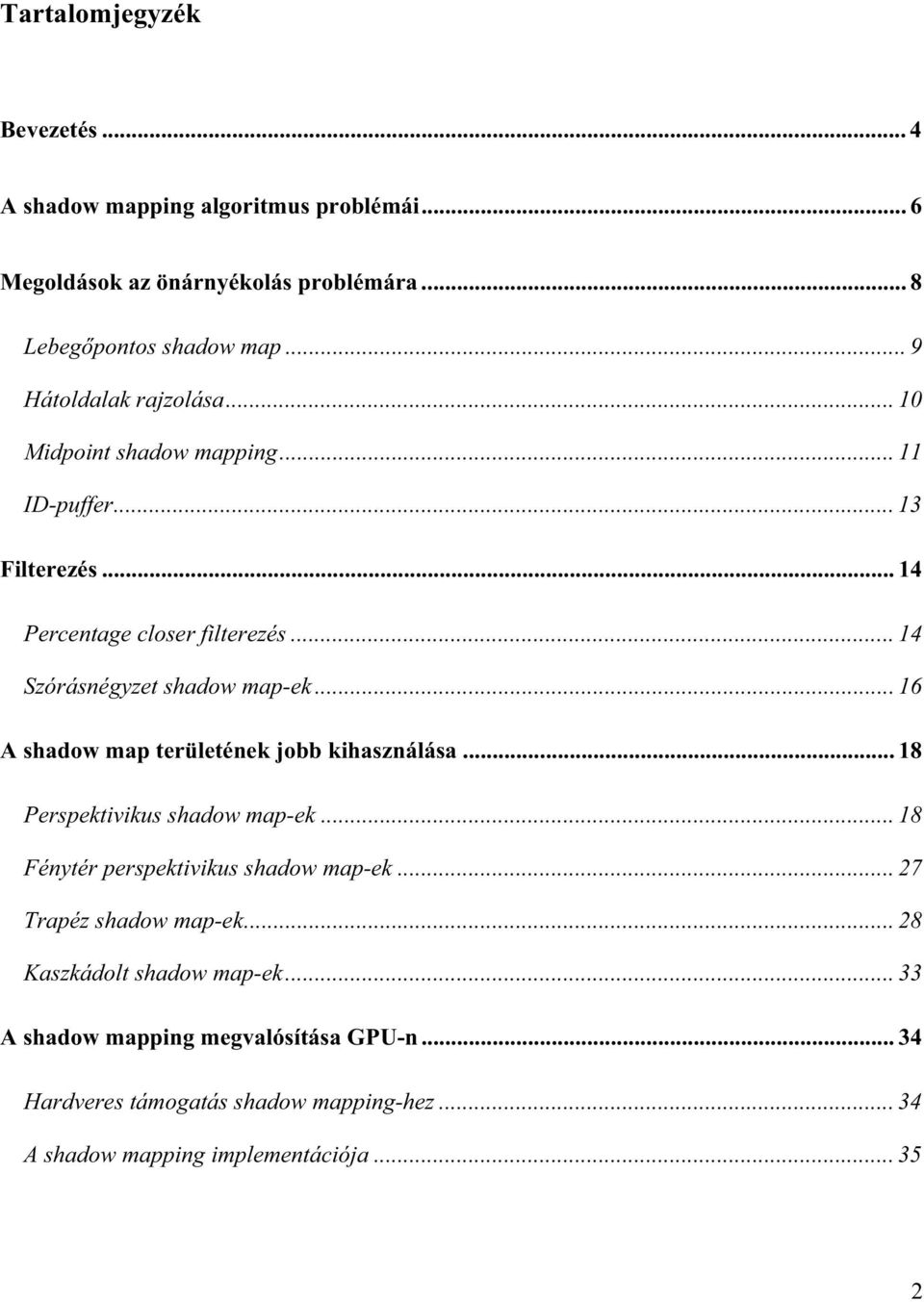 Tartalomjegyzék

Bevezetés ... 4

A shadow mapping algoritmus problémái ... 6

Megoldások az önárnyékolás problémára ... 8

Lebegőpontos shadow map ... 9

Hátoldalak rajzolása ... 10

Midpoint shadow mapping ... 11

ID-puffer ... 13

Filterezés ... 14

Percentage closer filterezés ... 14

Szórásnégyzet shadow map-ek ... 16

A shadow map területének jobb kihasználása ... 18

Perspektivikus shadow map-ek ... 18

Fénytér perspektivikus shadow map-ek ... 27

Trapéz shadow map-ek ... 28

Kaszkádolt shadow map-ek ... 33

A shadow mapping megvalósítása GPU-n ... 34

Hardveres támogatás shadow mapping-hez ... 34

A shadow mapping implementációja ... 35

2